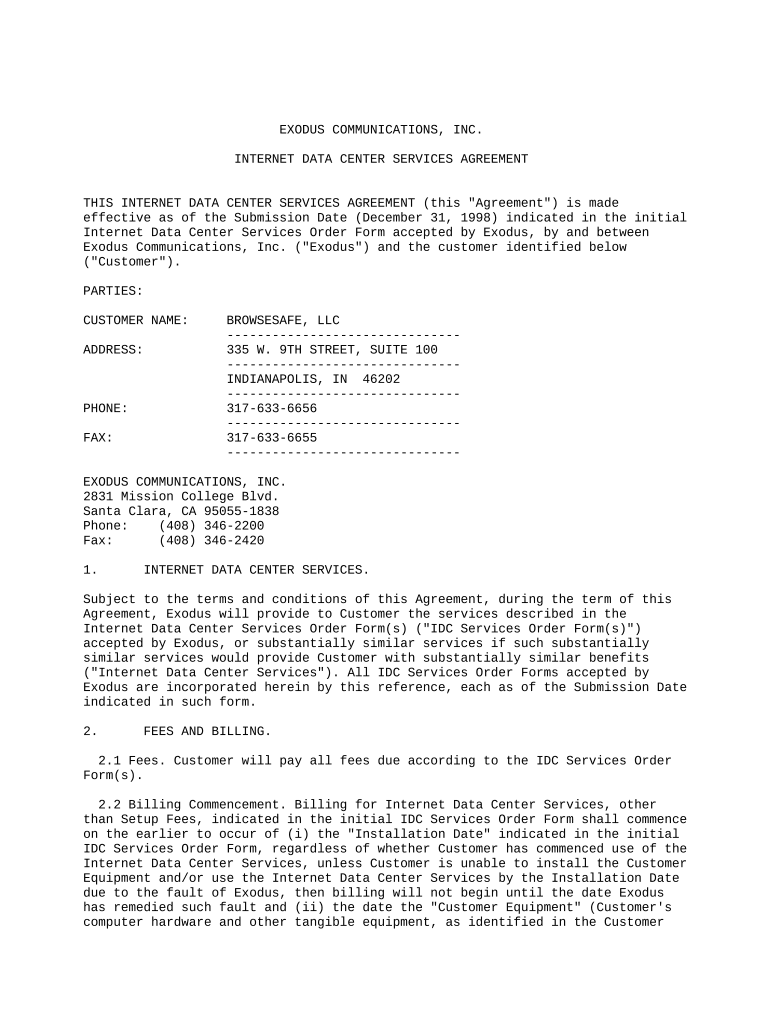 EXODUS COMMUNICATIONS, INC.

INTERNET DATA CENTER SERVICES AGREEMENT

THIS INTERNET DATA CENTER SERVICES AGREEMENT (this "Agreement") is made effective as of the Submission Date (December 31, 1998) indicated in the initial Internet Data Center Services Order Form accepted by Exodus, by and between Exodus Communications, Inc. ("Exodus") and the customer identified below ("Customer").

PARTIES:

CUSTOMER NAME: BROWSESAFE, LLC
-------------------------------
ADDRESS: 335 W. 9TH STREET, SUITE 100
-------------------------------
INDIANAPOLIS, IN 46202
-------------------------------
PHONE: 317-633-6656
-------------------------------
FAX: 317-633-6655
-------------------------------

EXODUS COMMUNICATIONS, INC.
2831 Mission College Blvd.
Santa Clara, CA 95055-1838
Phone: (408) 346-2200
Fax: (408) 346-2420

1. INTERNET DATA CENTER SERVICES.

Subject to the terms and conditions of this Agreement, during the term of this Agreement, Exodus will provide to Customer the services described in the Internet Data Center Services Order Form(s) ("IDC Services Order Form(s)") accepted by Exodus, or substantially similar services if such substantially similar services would provide Customer with substantially similar benefits ("Internet Data Center Services"). All IDC Services Order Forms accepted by Exodus are incorporated herein by this reference, each as of the Submission Date indicated in such form.

2. FEES AND BILLING.

2.1 Fees. Customer will pay all fees due according to the IDC Services Order Form(s).

2.2 Billing Commencement. Billing for Internet Data Center Services, other than Setup Fees, indicated in the initial IDC Services Order Form shall commence on the earlier to occur of (i) the "Installation Date" indicated in the initial IDC Services Order Form, regardless of whether Customer has commenced use of the Internet Data Center Services, unless Customer is unable to install the Customer Equipment and/or use the Internet Data Center Services by the Installation Date due to the fault of Exodus, then billing will not begin until the date Exodus has remedied such fault and (ii) the date the "Customer Equipment" (Customer's computer hardware and other tangible equipment, as identified in the Customer